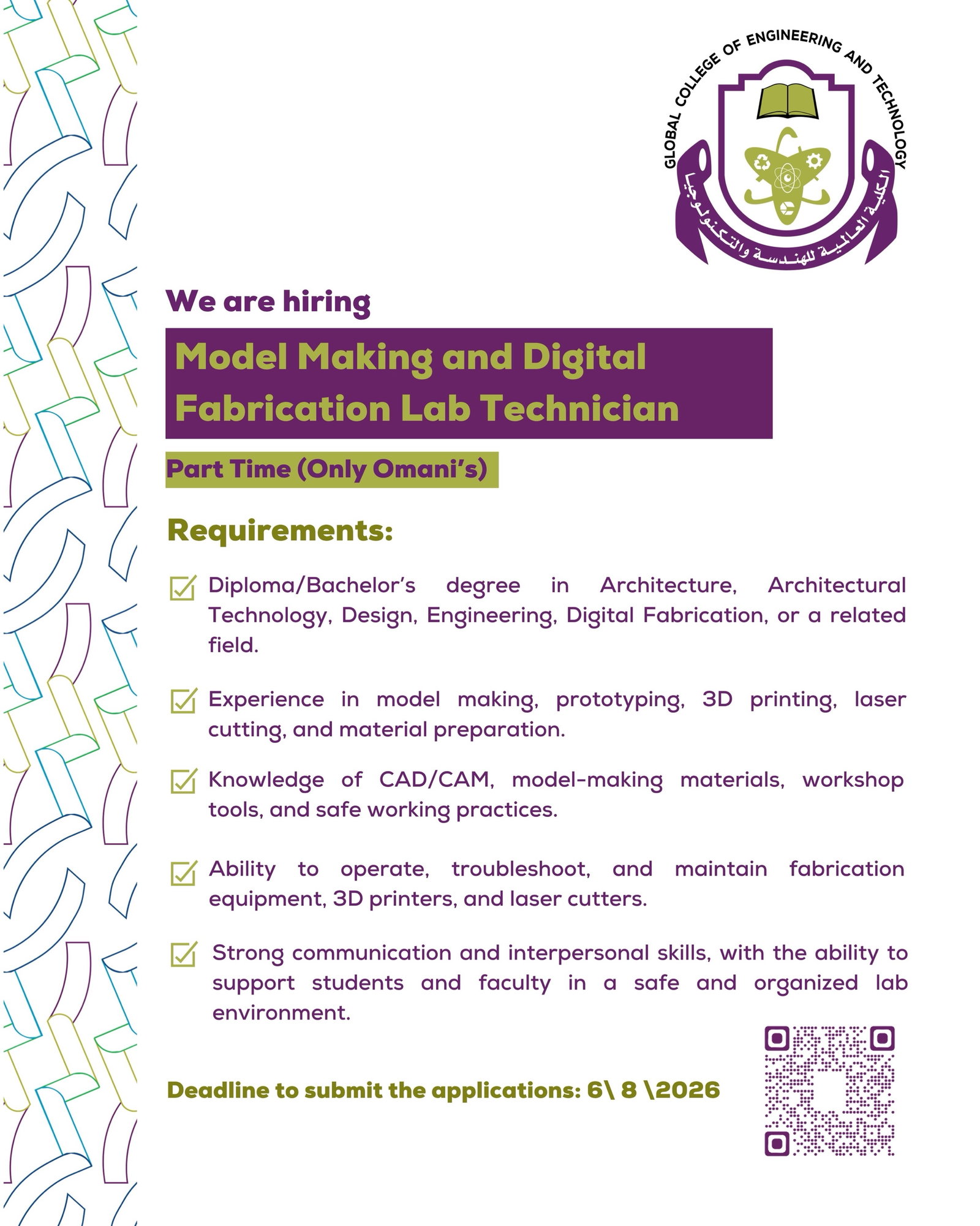 GLOBAL COLLEGE OF ENGINEERING AND TECHNOLOGY

الكلية العالمية للهندسة والتكنولوجيا

We are hiring

Model Making and Digital Fabrication Lab Technician

Part Time (Only Omani's)

Requirements:

Diploma/Bachelor's degree in Architecture, Architectural Technology, Design, Engineering, Digital Fabrication, or a related field.

Experience in model making, prototyping, 3D printing, laser cutting, and material preparation.

Knowledge of CAD/CAM, model-making materials, workshop tools, and safe working practices.

Ability to operate, troubleshoot, and maintain fabrication equipment, 3D printers, and laser cutters.

Strong communication and interpersonal skills, with the ability to support students and faculty in a safe and organized lab environment.

Deadline to submit the applications: 6\ 8 \2026